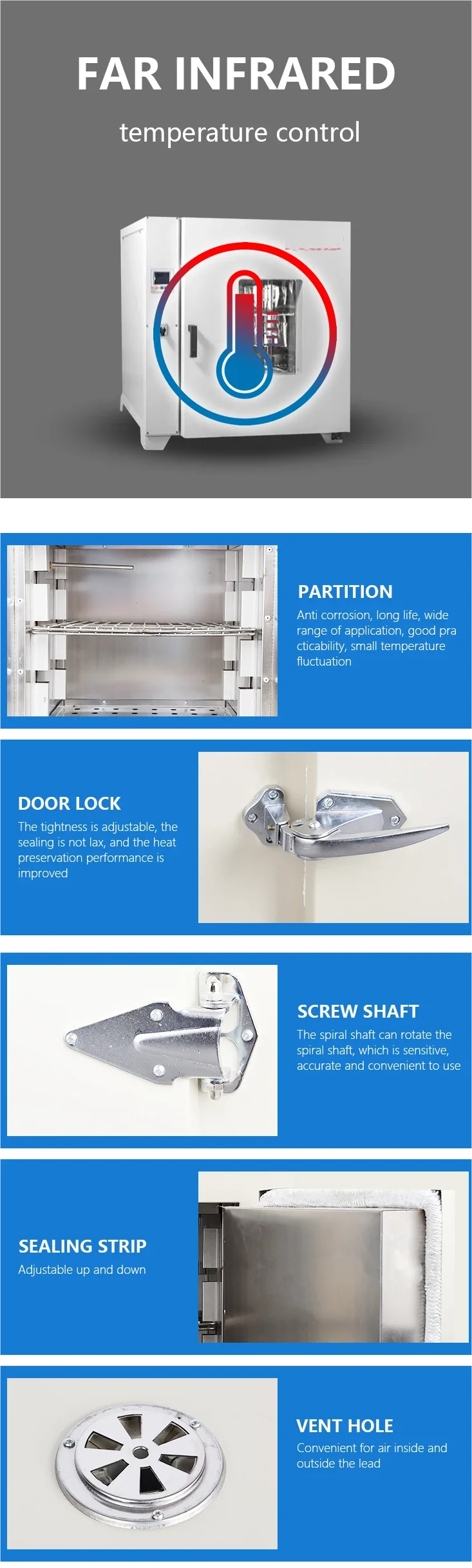 FAR INFRARED

temperature control

PARTITION

Anti corrosion, long life, wide range of application, good pra cticability, small temperature fluctuation

DOOR LOCK

The tightness is adjustable, the sealing is not lax, and the heat preservation performance is improved

SCREW SHAFT

The spiral shaft can rotate the spiral shaft, which is sensitive, accurate and convenient to use

SEALING STRIP

Adjustable up and down

VENT HOLE

Convenient for air inside and outside the lead